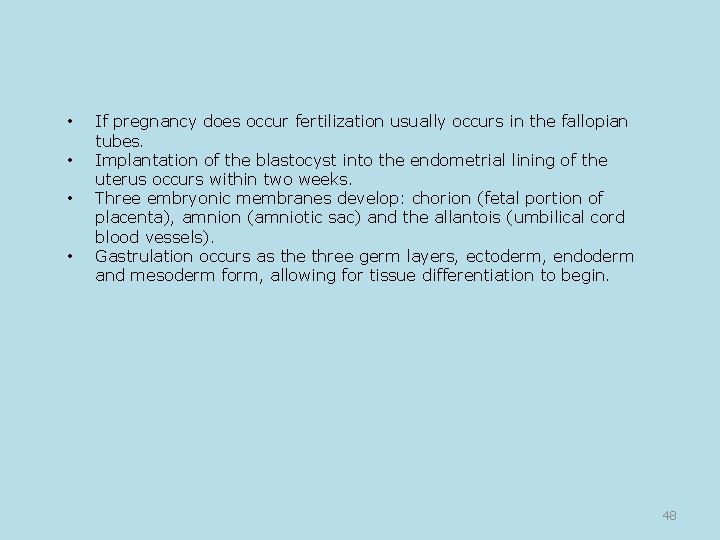 • If pregnancy does occur fertilization usually occurs in the fallopian tubes.
• Implantation of the blastocyst into the endometrial lining of the uterus occurs within two weeks.
• Three embryonic membranes develop: chorion (fetal portion of placenta), amnion (amniotic sac) and the allantois (umbilical cord blood vessels).
• Gastrulation occurs as the three germ layers, ectoderm, endoderm and mesoderm form, allowing for tissue differentiation to begin.

48